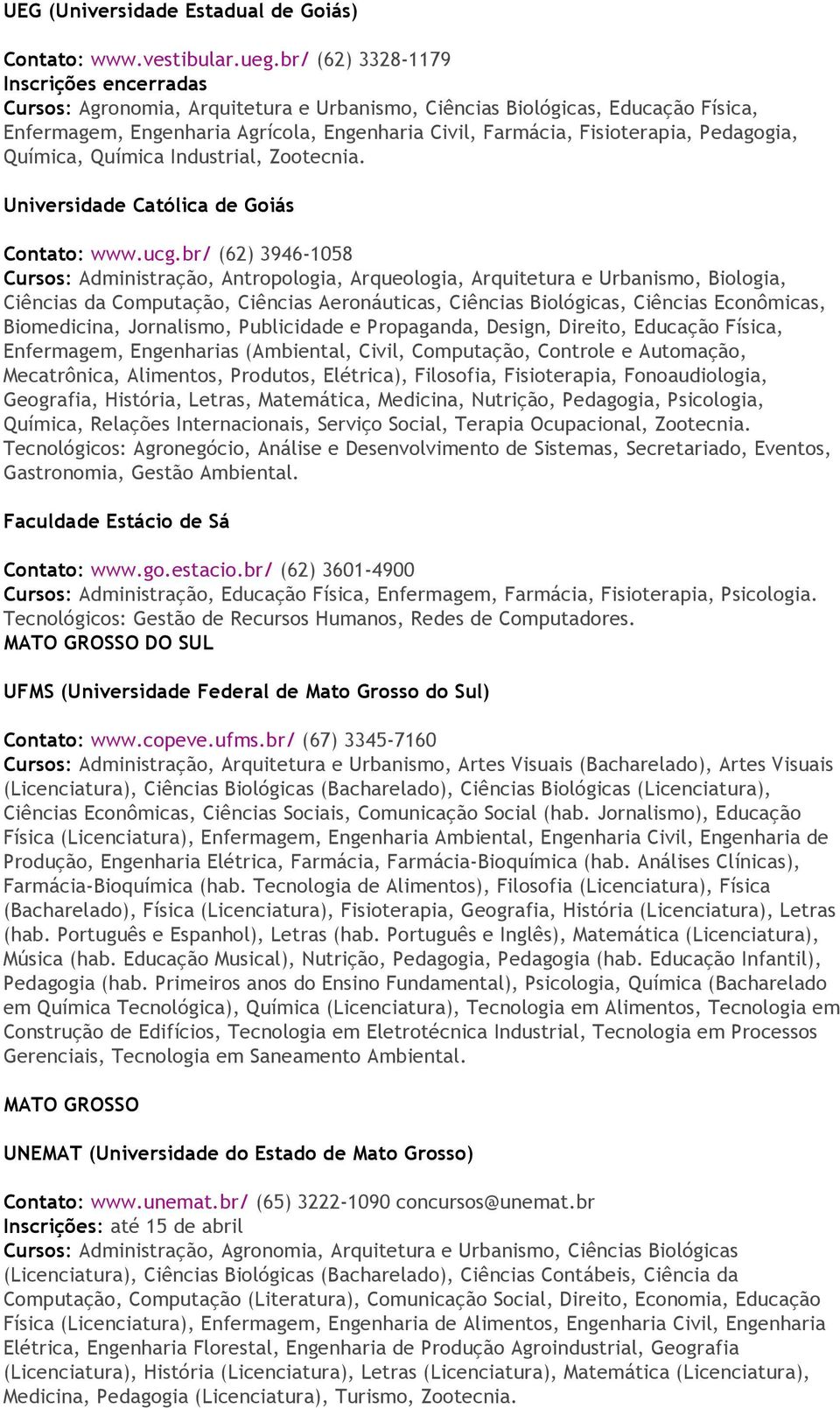 UEG (Universidade Estadual de Goiás)

Contato: www.vestibular.ueg.br/ (62) 3328-1179
Inscrições encerradas
Cursos: Agronomia, Arquitetura e Urbanismo, Ciências Biológicas, Educação Física, Enfermagem, Engenharia Agrícola, Engenharia Civil, Farmácia, Fisioterapia, Pedagogia, Química, Química Industrial, Zootecnia.

Universidade Católica de Goiás

Contato: www.ucg.br/ (62) 3946-1058
Cursos: Administração, Antropologia, Arqueologia, Arquitetura e Urbanismo, Biologia, Ciências da Computação, Ciências Aeronáuticas, Ciências Biológicas, Ciências Econômicas, Biomedicina, Jornalismo, Publicidade e Propaganda, Design, Direito, Educação Física, Enfermagem, Engenharias (Ambiental, Civil, Computação, Controle e Automação, Mecatrônica, Alimentos, Produtos, Elétrica), Filosofia, Fisioterapia, Fonoaudiologia, Geografia, História, Letras, Matemática, Medicina, Nutrição, Pedagogia, Psicologia, Química, Relações Internacionais, Serviço Social, Terapia Ocupacional, Zootecnia. Tecnológicos: Agronegócio, Análise e Desenvolvimento de Sistemas, Secretariado, Eventos, Gastronomia, Gestão Ambiental.

Faculdade Estácio de Sá

Contato: www.go.estacio.br/ (62) 3601-4900
Cursos: Administração, Educação Física, Enfermagem, Farmácia, Fisioterapia, Psicologia. Tecnológicos: Gestão de Recursos Humanos, Redes de Computadores.
MATO GROSSO DO SUL

UFMS (Universidade Federal de Mato Grosso do Sul)

Contato: www.copeve.ufms.br/ (67) 3345-7160
Cursos: Administração, Arquitetura e Urbanismo, Artes Visuais (Bacharelado), Artes Visuais (Licenciatura), Ciências Biológicas (Bacharelado), Ciências Biológicas (Licenciatura), Ciências Econômicas, Ciências Sociais, Comunicação Social (hab. Jornalismo), Educação Física (Licenciatura), Enfermagem, Engenharia Ambiental, Engenharia Civil, Engenharia de Produção, Engenharia Elétrica, Farmácia, Farmácia-Bioquímica (hab. Análises Clínicas), Farmácia-Bioquímica (hab. Tecnologia de Alimentos), Filosofia (Licenciatura), Física (Bacharelado), Física (Licenciatura), Fisioterapia, Geografia, História (Licenciatura), Letras (hab. Português e Espanhol), Letras (hab. Português e Inglês), Matemática (Licenciatura), Música (hab. Educação Musical), Nutrição, Pedagogia, Pedagogia (hab. Educação Infantil), Pedagogia (hab. Primeiros anos do Ensino Fundamental), Psicologia, Química (Bacharelado em Química Tecnológica), Química (Licenciatura), Tecnologia em Alimentos, Tecnologia em Construção de Edifícios, Tecnologia em Eletrotécnica Industrial, Tecnologia em Processos Gerenciais, Tecnologia em Saneamento Ambiental.

MATO GROSSO

UNEMAT (Universidade do Estado de Mato Grosso)

Contato: www.unemat.br/ (65) 3222-1090 concursos@unemat.br
Inscrições: até 15 de abril
Cursos: Administração, Agronomia, Arquitetura e Urbanismo, Ciências Biológicas (Licenciatura), Ciências Biológicas (Bacharelado), Ciências Contábeis, Ciência da Computação, Computação (Literatura), Comunicação Social, Direito, Economia, Educação Física (Licenciatura), Enfermagem, Engenharia de Alimentos, Engenharia Civil, Engenharia Elétrica, Engenharia Florestal, Engenharia de Produção Agroindustrial, Geografia (Licenciatura), História (Licenciatura), Letras (Licenciatura), Matemática (Licenciatura), Medicina, Pedagogia (Licenciatura), Turismo, Zootecnia.